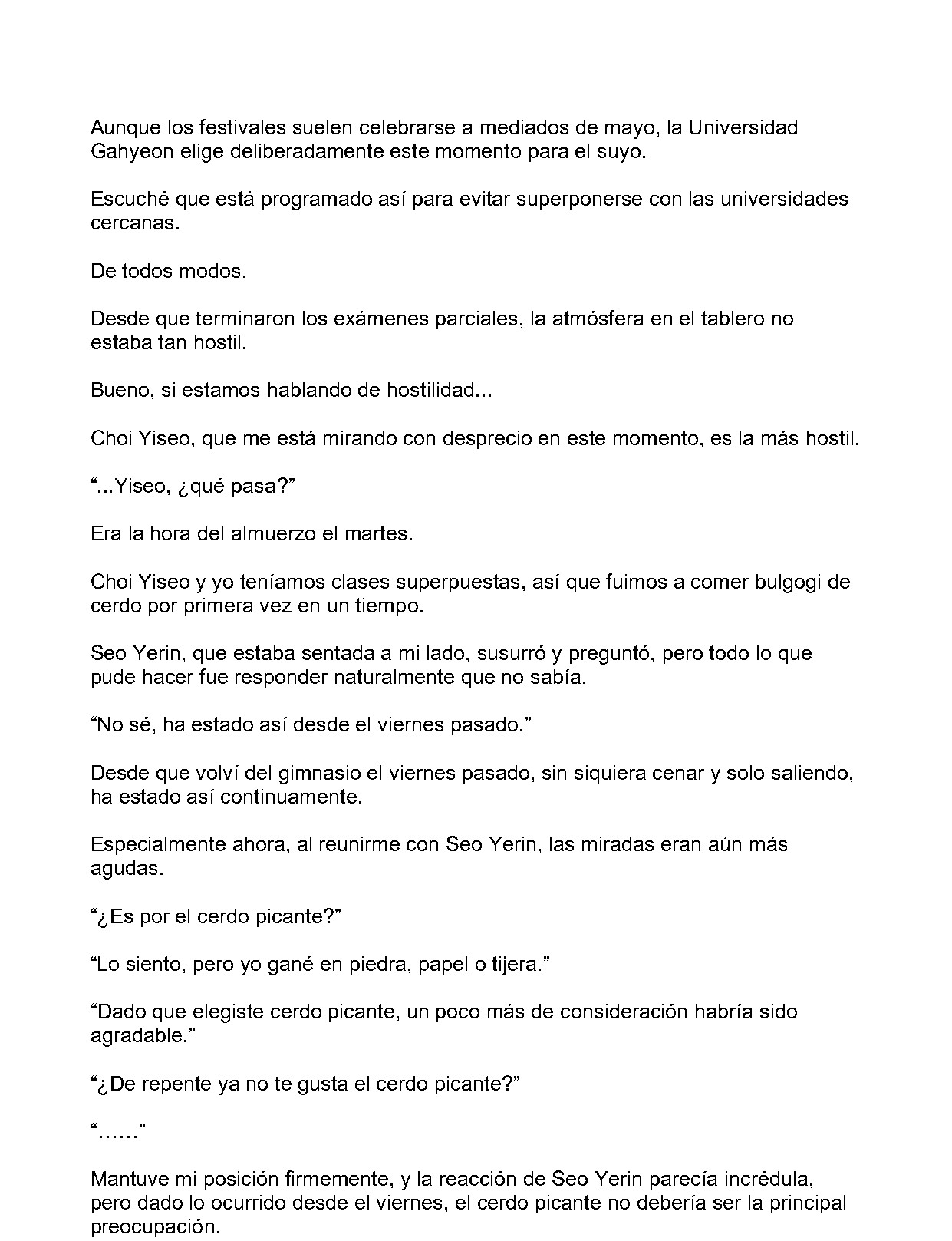 Aunque los festivales suelen celebrarse a mediados de mayo, la Universidad Gahyeon elige deliberadamente este momento para el suyo.

Escuché que está programado así para evitar superponerse con las universidades cercanas.

De todos modos.

Desde que terminaron los exámenes parciales, la atmósfera en el tablero no estaba tan hostil.

Bueno, si estamos hablando de hostilidad...

Choi Yiseo, que me está mirando con desprecio en este momento, es la más hostil.

"...Yiseo, ¿qué pasa?"

Era la hora del almuerzo el martes.

Choi Yiseo y yo teníamos clases superpuestas, así que fuimos a comer bulgogi de cerdo por primera vez en un tiempo.

Seo Yerin, que estaba sentada a mi lado, susurró y preguntó, pero todo lo que pude hacer fue responder naturalmente que no sabía.

"No sé, ha estado así desde el viernes pasado."

Desde que volví del gimnasio el viernes pasado, sin siquiera cenar y solo saliendo, ha estado así continuamente.

Especialmente ahora, al reunirme con Seo Yerin, las miradas eran aún más agudas.

"¿Es por el cerdo picante?"

"Lo siento, pero yo gané en piedra, papel o tijera."

"Dado que elegiste cerdo picante, un poco más de consideración habría sido agradable."

"¿De repente ya no te gusta el cerdo picante?"

"......"

Mantuve mi posición firmemente, y la reacción de Seo Yerin parecía incrédula, pero dado lo ocurrido desde el viernes, el cerdo picante no debería ser la principal preocupación.